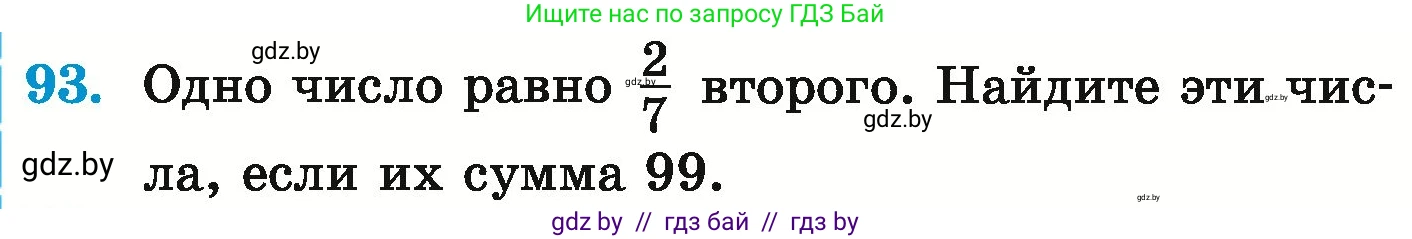 Ищите нас по запросу ГДЗ Бай

gdz.by

93. Одно число равно gdz.by $\frac{2}{7}$ второго. Найдите эти gdz.by числа, если их сумма 99.

gdz.by

gdz.by

gdz.by

gdz by // гдз бай // гдз by